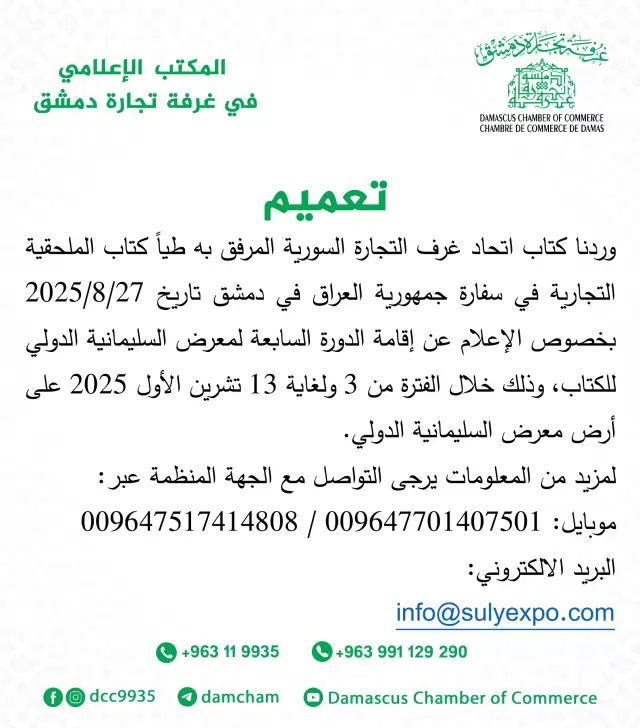 غرفة تجارة دمشق

DAMASCUS CHAMBER OF COMMERCE
CHAMBRE DE COMMERCE DE DAMAS

المكتب الإعلامي
في غرفة تجارة دمشق

تعميم

وردنا كتاب اتحاد غرف التجارة السورية المرفق به طياً كتاب الملحقية التجارية في سفارة جمهورية العراق في دمشق تاريخ 2025/8/27 بخصوص الإعلام عن إقامة الدورة السابعة لمعرض السليمانية الدولي للكتاب، وذلك خلال الفترة من 3 ولغاية 13 تشرين الأول 2025 على أرض معرض السليمانية الدولي.

لمزيد من المعلومات يرجى التواصل مع الجهة المنظمة عبر:

موبايل: 009647701407501 / 009647517414808

البريد الالكتروني:

info@sulyexpo.com

+963 11 9935 +963 991 129 290

dcc9935 damcham Damascus Chamber of Commerce